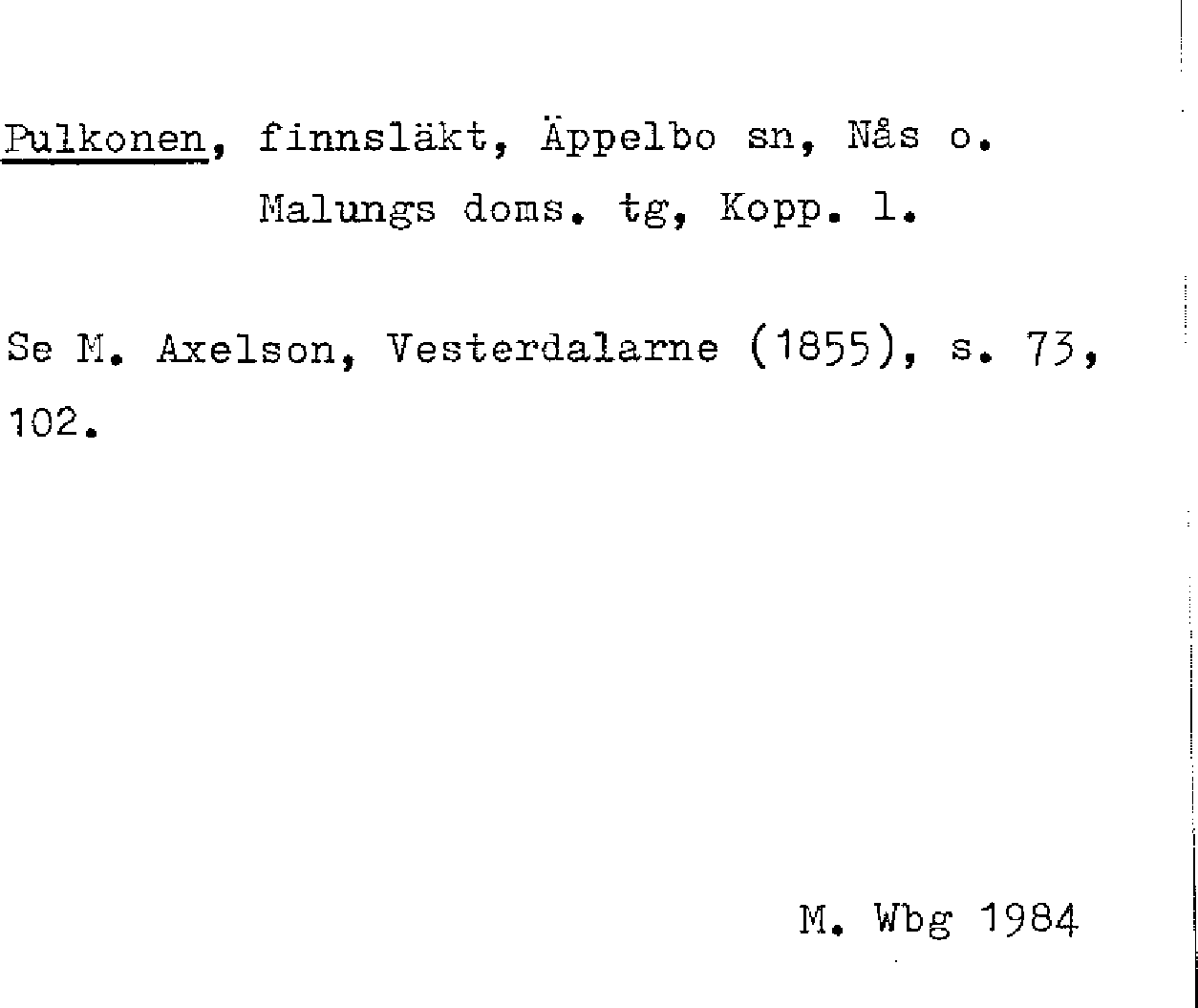 Pulkonen, finnsläkt, Äppelbo sn, Nås o. Malungs doms. tg, Kopp. l.

Se M. Axelson, Vesterdalarne (1855), s. 73, 102.

M. Wbg 1984